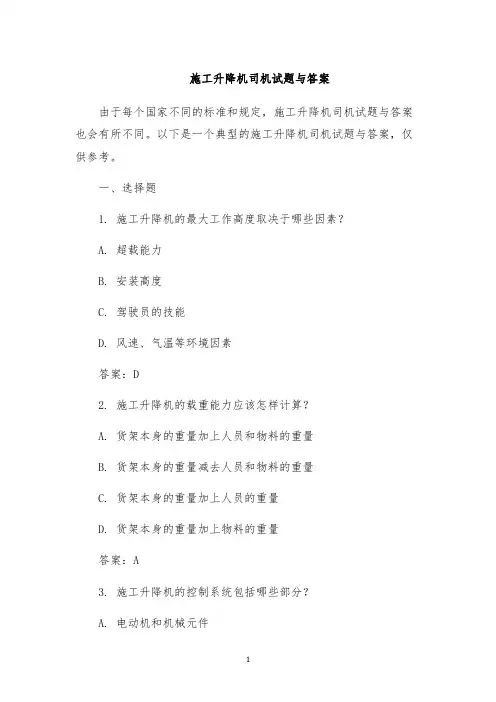 施工升降机司机试题与答案

由于每个国家不同的标准和规定，施工升降机司机试题与答案也会有所不同。以下是一个典型的施工升降机司机试题与答案，仅供参考。

一、选择题

1. 施工升降机的最大工作高度取决于哪些因素？

A. 超载能力

B. 安装高度

C. 驾驶员的技能

D. 风速、气温等环境因素

答案：D

2. 施工升降机的载重能力应该怎样计算？

A. 货架本身的重量加上人员和物料的重量

B. 货架本身的重量减去人员和物料的重量

C. 货架本身的重量加上人员的重量

D. 货架本身的重量加上物料的重量

答案：A

3. 施工升降机的控制系统包括哪些部分？

A. 电动机和机械元件

1